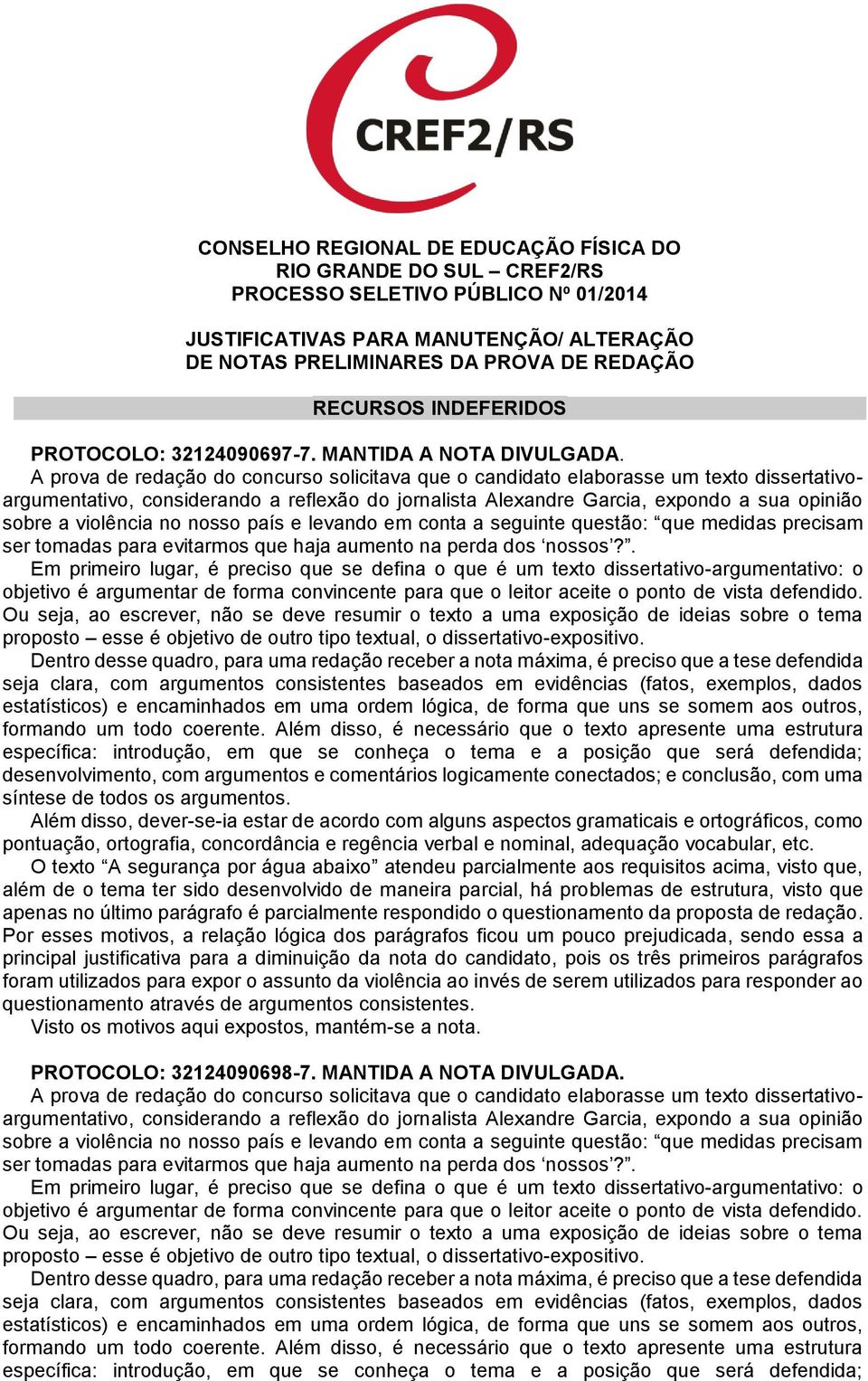 CREF2/RS

CONSELHO REGIONAL DE EDUCAÇÃO FÍSICA DO RIO GRANDE DO SUL – CREF2/RS
PROCESSO SELETIVO PÚBLICO Nº 01/2014

JUSTIFICATIVAS PARA MANUTENÇÃO/ ALTERAÇÃO DE NOTAS PRELIMINARES DA PROVA DE REDAÇÃO

RECURSOS INDEFERIDOS

PROTOCOLO: 32124090697-7. MANTIDA A NOTA DIVULGADA.
A prova de redação do concurso solicitava que o candidato elaborasse um texto dissertativo-argumentativo, considerando a reflexão do jornalista Alexandre Garcia, expondo a sua opinião sobre a violência no nosso país e levando em conta a seguinte questão: “que medidas precisam ser tomadas para evitarmos que haja aumento na perda dos ‘nossos’?”.
Em primeiro lugar, é preciso que se defina o que é um texto dissertativo-argumentativo: o objetivo é argumentar de forma convincente para que o leitor aceite o ponto de vista defendido. Ou seja, ao escrever, não se deve resumir o texto a uma exposição de ideias sobre o tema proposto – esse é objetivo de outro tipo textual, o dissertativo-expositivo.
Dentro desse quadro, para uma redação receber a nota máxima, é preciso que a tese defendida seja clara, com argumentos consistentes baseados em evidências (fatos, exemplos, dados estatísticos) e encaminhados em uma ordem lógica, de forma que uns se somem aos outros, formando um todo coerente. Além disso, é necessário que o texto apresente uma estrutura específica: introdução, em que se conheça o tema e a posição que será defendida; desenvolvimento, com argumentos e comentários logicamente conectados; e conclusão, com uma síntese de todos os argumentos.
Além disso, dever-se-ia estar de acordo com alguns aspectos gramaticais e ortográficos, como pontuação, ortografia, concordância e regência verbal e nominal, adequação vocabular, etc.
O texto “A segurança por água abaixo” atendeu parcialmente aos requisitos acima, visto que, além de o tema ter sido desenvolvido de maneira parcial, há problemas de estrutura, visto que apenas no último parágrafo é parcialmente respondido o questionamento da proposta de redação. Por esses motivos, a relação lógica dos parágrafos ficou um pouco prejudicada, sendo essa a principal justificativa para a diminuição da nota do candidato, pois os três primeiros parágrafos foram utilizados para expor o assunto da violência ao invés de serem utilizados para responder ao questionamento através de argumentos consistentes.
Visto os motivos aqui expostos, mantém-se a nota.

PROTOCOLO: 32124090698-7. MANTIDA A NOTA DIVULGADA.
A prova de redação do concurso solicitava que o candidato elaborasse um texto dissertativo-argumentativo, considerando a reflexão do jornalista Alexandre Garcia, expondo a sua opinião sobre a violência no nosso país e levando em conta a seguinte questão: “que medidas precisam ser tomadas para evitarmos que haja aumento na perda dos ‘nossos’?”.
Em primeiro lugar, é preciso que se defina o que é um texto dissertativo-argumentativo: o objetivo é argumentar de forma convincente para que o leitor aceite o ponto de vista defendido. Ou seja, ao escrever, não se deve resumir o texto a uma exposição de ideias sobre o tema proposto – esse é objetivo de outro tipo textual, o dissertativo-expositivo.
Dentro desse quadro, para uma redação receber a nota máxima, é preciso que a tese defendida seja clara, com argumentos consistentes baseados em evidências (fatos, exemplos, dados estatísticos) e encaminhados em uma ordem lógica, de forma que uns se somem aos outros, formando um todo coerente. Além disso, é necessário que o texto apresente uma estrutura específica: introdução, em que se conheça o tema e a posição que será defendida;